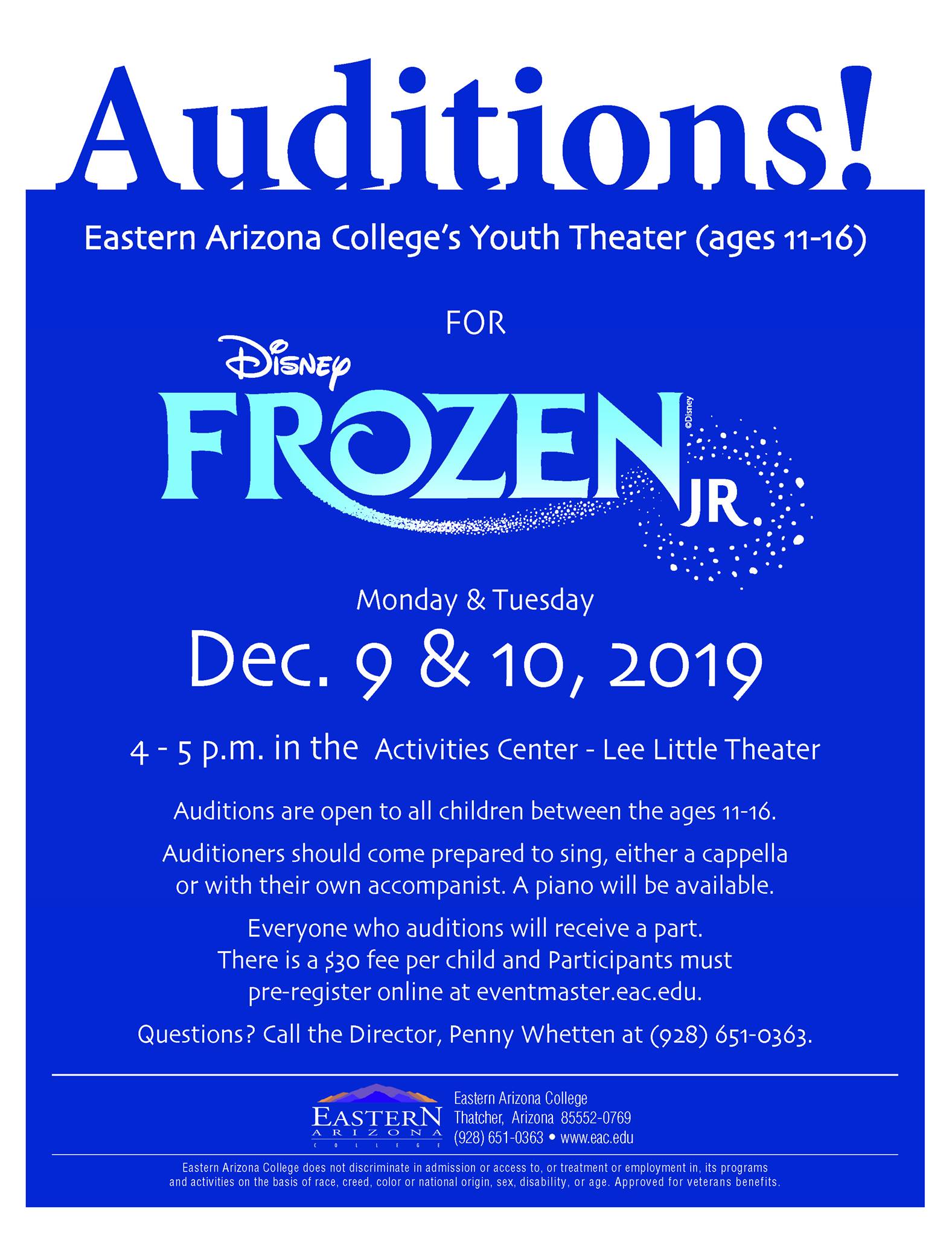 Auditions!

Eastern Arizona College's Youth Theater (ages 11-16)

FOR

Disney

FROZEN JR.

©Disney

Monday & Tuesday

Dec. 9 & 10, 2019

4 - 5 p.m. in the Activities Center - Lee Little Theater

Auditions are open to all children between the ages 11-16.

Auditioners should come prepared to sing, either a cappella or with their own accompanist. A piano will be available.

Everyone who auditions will receive a part. There is a $30 fee per child and Participants must pre-register online at eventmaster.eac.edu.

Questions? Call the Director, Penny Whetten at (928) 651-0363.

EASTERN
ARIZONA
COLLEGE

Eastern Arizona College
Thatcher, Arizona 85552-0769
(928) 651-0363 • www.eac.edu

Eastern Arizona College does not discriminate in admission or access to, or treatment or employment in, its programs and activities on the basis of race, creed, color or national origin, sex, disability, or age. Approved for veterans benefits.